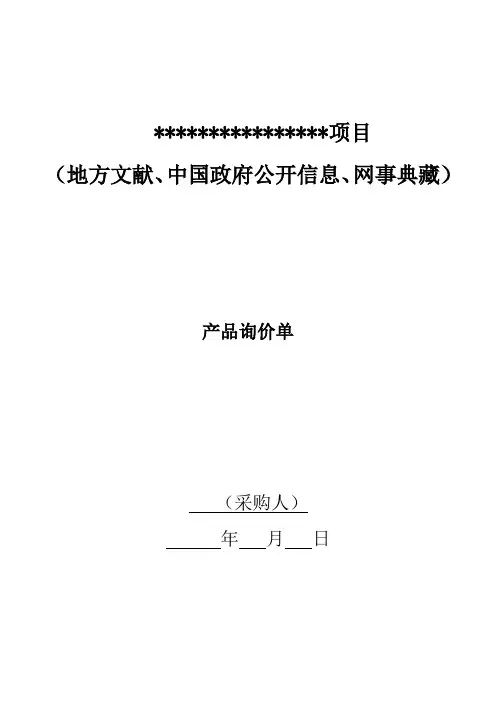 ****************项目
（地方文献、中国政府公开信息、网事典藏）

产品询价单

____（采购人）

____年____月____日